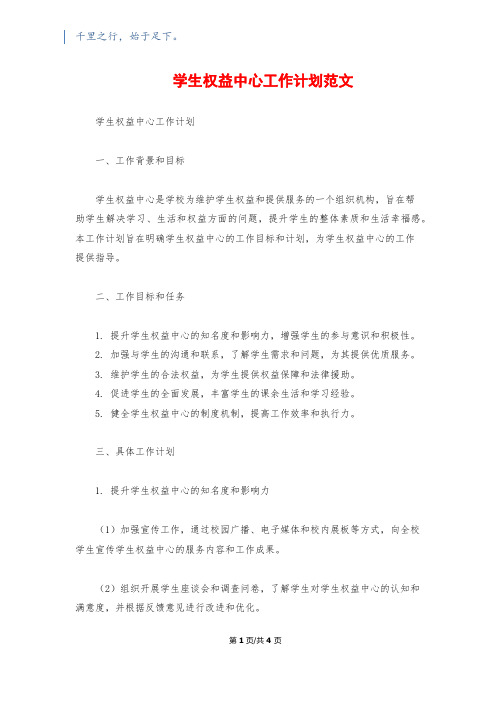 千里之行，始于足下。

学生权益中心工作计划范文

学生权益中心工作计划

一、工作背景和目标

学生权益中心是学校为维护学生权益和提供服务的一个组织机构，旨在帮助学生解决学习、生活和权益方面的问题，提升学生的整体素质和生活幸福感。本工作计划旨在明确学生权益中心的工作目标和计划，为学生权益中心的工作提供指导。

二、工作目标和任务

1. 提升学生权益中心的知名度和影响力，增强学生的参与意识和积极性。
2. 加强与学生的沟通和联系，了解学生需求和问题，为其提供优质服务。
3. 维护学生的合法权益，为学生提供权益保障和法律援助。
4. 促进学生的全面发展，丰富学生的课余生活和学习经验。
5. 健全学生权益中心的制度机制，提高工作效率和执行力。

三、具体工作计划

1. 提升学生权益中心的知名度和影响力

（1）加强宣传工作，通过校园广播、电子媒体和校内展板等方式，向全校学生宣传学生权益中心的服务内容和工作成果。

（2）组织开展学生座谈会和调查问卷，了解学生对学生权益中心的认知和满意度，并根据反馈意见进行改进和优化。

第 1 页/共 4 页